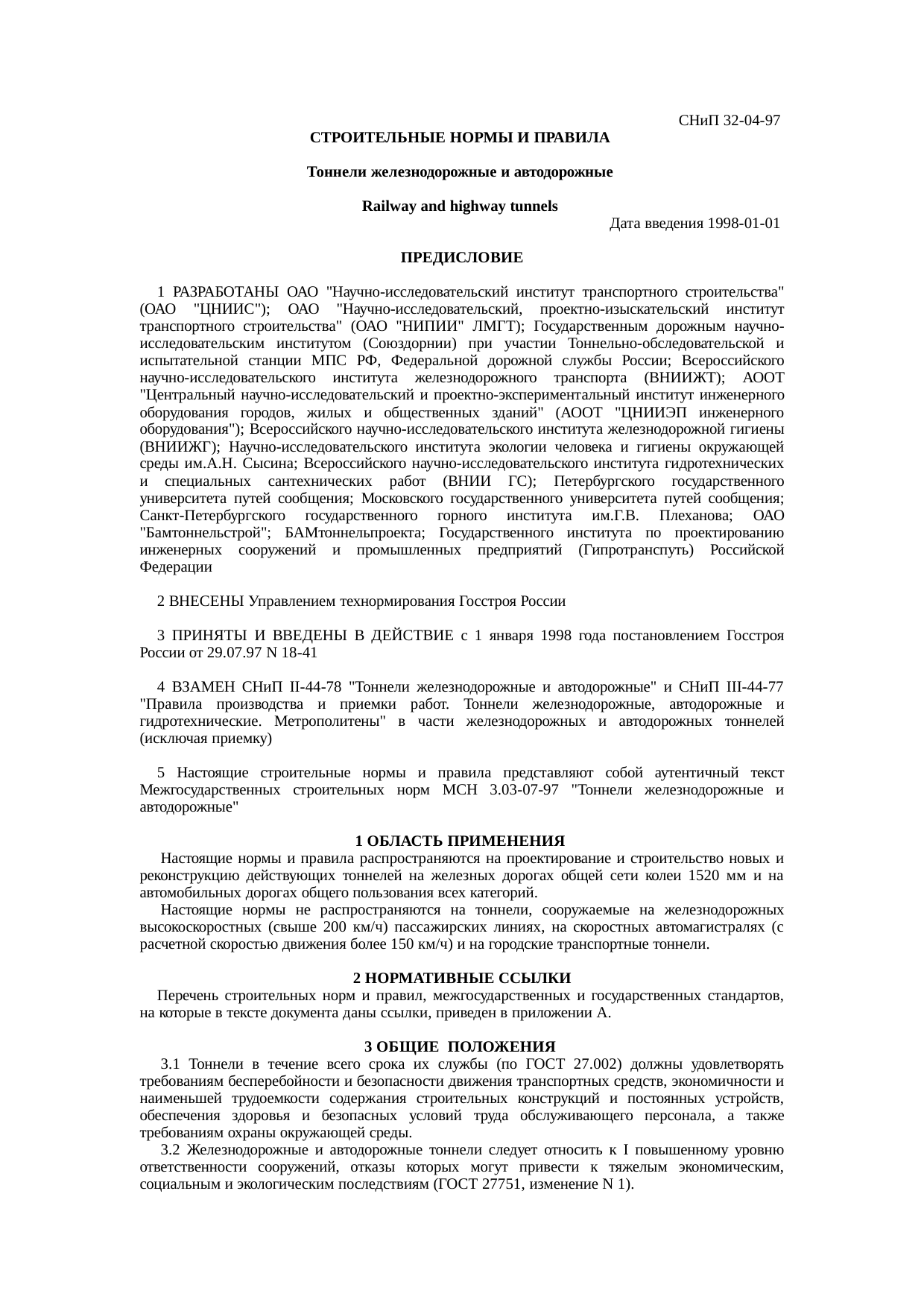 СНиП 32-04-97

СТРОИТЕЛЬНЫЕ НОРМЫ И ПРАВИЛА

Тоннели железнодорожные и автодорожные

Railway and highway tunnels

Дата введения 1998-01-01

ПРЕДИСЛОВИЕ

1 РАЗРАБОТАНЫ ОАО "Научно-исследовательский институт транспортного строительства" (ОАО "ЦНИИС"); ОАО "Научно-исследовательский, проектно-изыскательский институт транспортного строительства" (ОАО "НИПИИ" ЛМГТ); Государственным дорожным научно-исследовательским институтом (Союздорнии) при участии Тоннельно-обследовательской и испытательной станции МПС РФ, Федеральной дорожной службы России; Всероссийского научно-исследовательского института железнодорожного транспорта (ВНИИЖТ); АООТ "Центральный научно-исследовательский и проектно-экспериментальный институт инженерного оборудования городов, жилых и общественных зданий" (АООТ "ЦНИИЭП инженерного оборудования"); Всероссийского научно-исследовательского института железнодорожной гигиены (ВНИИЖГ); Научно-исследовательского института экологии человека и гигиены окружающей среды им.А.Н. Сысина; Всероссийского научно-исследовательского института гидротехнических и специальных сантехнических работ (ВНИИ ГС); Петербургского государственного университета путей сообщения; Московского государственного университета путей сообщения; Санкт-Петербургского государственного горного института им.Г.В. Плеханова; ОАО "Бамтоннельстрой"; БАМтоннельпроекта; Государственного института по проектированию инженерных сооружений и промышленных предприятий (Гипротранспуть) Российской Федерации

2 ВНЕСЕНЫ Управлением технормирования Госстроя России

3 ПРИНЯТЫ И ВВЕДЕНЫ В ДЕЙСТВИЕ с 1 января 1998 года постановлением Госстроя России от 29.07.97 N 18-41

4 ВЗАМЕН СНиП II-44-78 "Тоннели железнодорожные и автодорожные" и СНиП III-44-77 "Правила производства и приемки работ. Тоннели железнодорожные, автодорожные и гидротехнические. Метрополитены" в части железнодорожных и автодорожных тоннелей (исключая приемку)

5 Настоящие строительные нормы и правила представляют собой аутентичный текст Межгосударственных строительных норм МСН 3.03-07-97 "Тоннели железнодорожные и автодорожные"

1 ОБЛАСТЬ ПРИМЕНЕНИЯ

Настоящие нормы и правила распространяются на проектирование и строительство новых и реконструкцию действующих тоннелей на железных дорогах общей сети колеи 1520 мм и на автомобильных дорогах общего пользования всех категорий.

Настоящие нормы не распространяются на тоннели, сооружаемые на железнодорожных высокоскоростных (свыше 200 км/ч) пассажирских линиях, на скоростных автомагистралях (с расчетной скоростью движения более 150 км/ч) и на городские транспортные тоннели.

2 НОРМАТИВНЫЕ ССЫЛКИ

Перечень строительных норм и правил, межгосударственных и государственных стандартов, на которые в тексте документа даны ссылки, приведен в приложении А.

3 ОБЩИЕ ПОЛОЖЕНИЯ

3.1 Тоннели в течение всего срока их службы (по ГОСТ 27.002) должны удовлетворять требованиям бесперебойности и безопасности движения транспортных средств, экономичности и наименьшей трудоемкости содержания строительных конструкций и постоянных устройств, обеспечения здоровья и безопасных условий труда обслуживающего персонала, а также требованиям охраны окружающей среды.

3.2 Железнодорожные и автодорожные тоннели следует относить к I повышенному уровню ответственности сооружений, отказы которых могут привести к тяжелым экономическим, социальным и экологическим последствиям (ГОСТ 27751, изменение N 1).